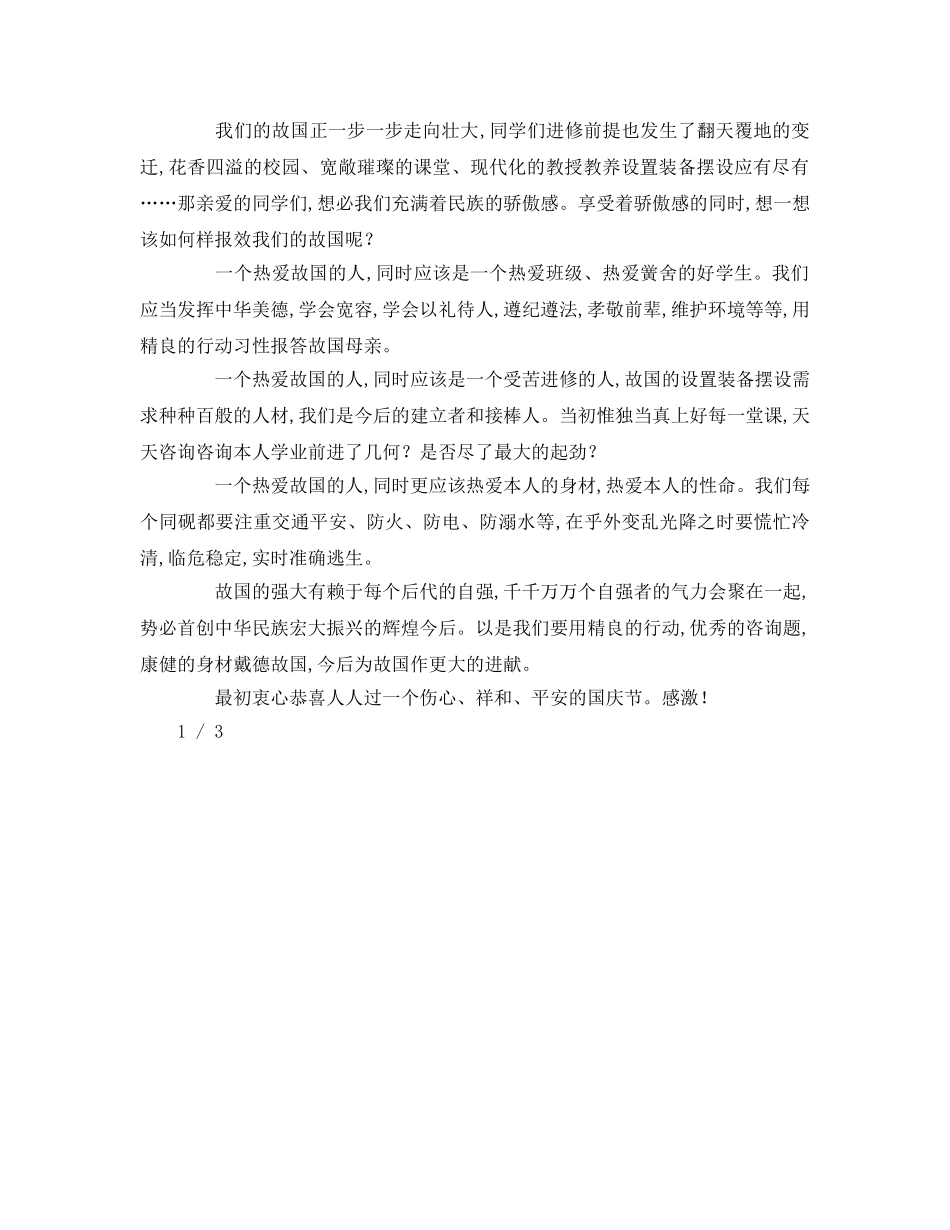 我们的故国正一步一步走向壮大,同学们进修前提也发生了翻天覆地的变迁,花香四溢的校园、宽敞璀璨的课堂、现代化的教授教养设置装备摆设应有尽有……那亲爱的同学们,想必我们充满着民族的骄傲感。享受着骄傲感的同时,想一想该如何样报效我们的故国呢?

一个热爱故国的人,同时应该是一个热爱班级、热爱黉舍的好学生。我们应当发挥中华美德,学会宽容,学会以礼待人,遵纪遵法,孝敬前辈,维护环境等等,用精良的行动习性报答故国母亲。

一个热爱故国的人,同时应该是一个受苦进修的人,故国的设置装备摆设需求种种百般的人材,我们是今后的建立者和接棒人。当初惟独当真上好每一堂课,天天咨询咨询本人学业前进了几何?是否尽了最大的起劲?

一个热爱故国的人,同时更应该热爱本人的身材,热爱本人的性命。我们每个同砚都要注重交通平安、防火、防电、防溺水等,在乎外变乱光降之时要慌忙冷清,临危稳定,实时准确逃生。

故国的强大有赖于每个后代的自强,千千万万个自强者的气力会聚在一起,势必首创中华民族宏大振兴的辉煌今后。以是我们要用精良的行动,优秀的咨询题,康健的身材戴德故国,今后为故国作更大的进献。

最初衷心恭喜人人过一个伤心、祥和、平安的国庆节。感激!

1 / 3